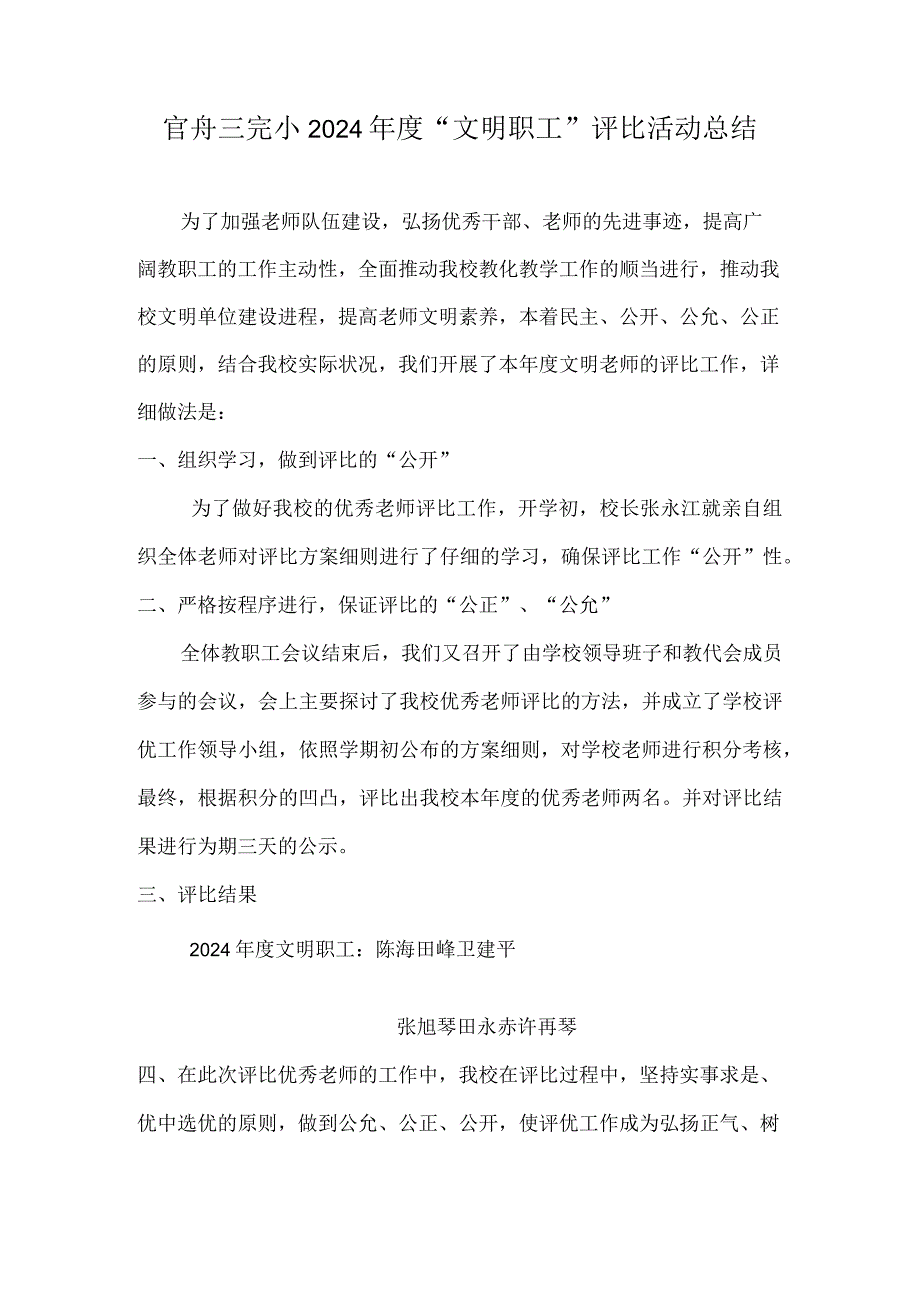 官舟三完小2024年度“文明职工”评比活动总结

为了加强老师队伍建设，弘扬优秀干部、老师的先进事迹，提高广阔教职工的工作主动性，全面推动我校教化教学工作的顺当进行，推动我校文明单位建设进程，提高老师文明素养，本着民主、公开、公允、公正的原则，结合我校实际状况，我们开展了本年度文明老师的评比工作，详细做法是：

一、组织学习，做到评比的“公开”

为了做好我校的优秀老师评比工作，开学初，校长张永江就亲自组织全体老师对评比方案细则进行了仔细的学习，确保评比工作“公开”性。

二、严格按程序进行，保证评比的“公正”、“公允”

全体教职工会议结束后，我们又召开了由学校领导班子和教代会成员参与的会议，会上主要探讨了我校优秀老师评比的方法，并成立了学校评优工作领导小组，依照学期初公布的方案细则，对学校老师进行积分考核，最终，根据积分的凹凸，评比出我校本年度的优秀老师两名。并对评比结果进行为期三天的公示。

三、评比结果

2024年度文明职工：陈海田峰卫建平

张旭琴田永赤许再琴

四、在此次评比优秀老师的工作中，我校在评比过程中，坚持实事求是、优中选优的原则，做到公允、公正、公开，使评优工作成为弘扬正气、树